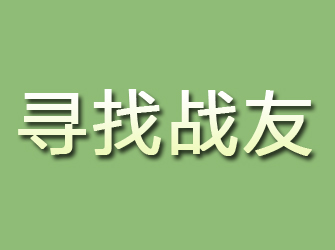 寻找战友